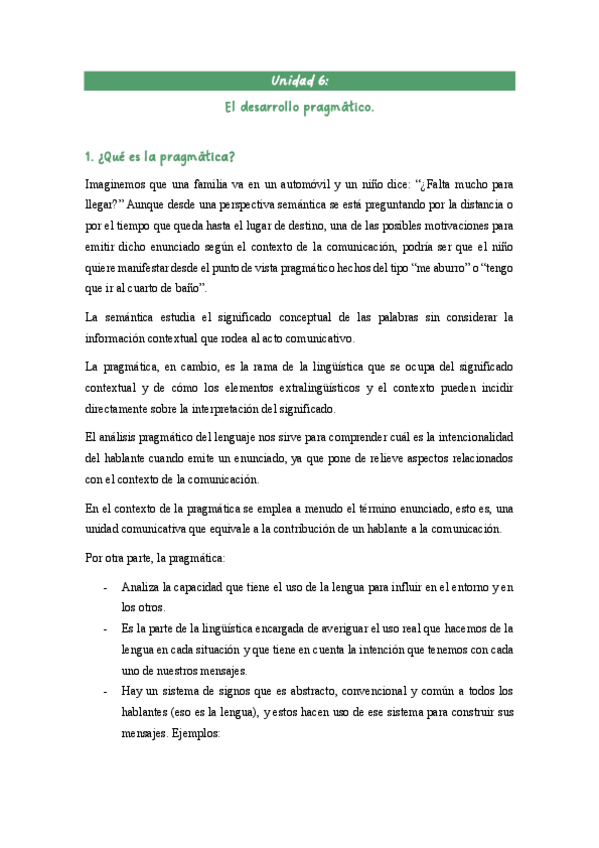 Unidad 6:

El desarrollo pragmático.

1. ¿Qué es la pragmática?

Imaginemos que una familia va en un automóvil y un niño dice: “¿Falta mucho para llegar?” Aunque desde una perspectiva semántica se está preguntando por la distancia o por el tiempo que queda hasta el lugar de destino, una de las posibles motivaciones para emitir dicho enunciado según el contexto de la comunicación, podría ser que el niño quiere manifestar desde el punto de vista pragmático hechos del tipo “me aburro” o “tengo que ir al cuarto de baño”.

La semántica estudia el significado conceptual de las palabras sin considerar la información contextual que rodea al acto comunicativo.

La pragmática, en cambio, es la rama de la lingüística que se ocupa del significado contextual y de cómo los elementos extralingüísticos y el contexto pueden incidir directamente sobre la interpretación del significado.

El análisis pragmático del lenguaje nos sirve para comprender cuál es la intencionalidad del hablante cuando emite un enunciado, ya que pone de relieve aspectos relacionados con el contexto de la comunicación.

En el contexto de la pragmática se emplea a menudo el término enunciado, esto es, una unidad comunicativa que equivale a la contribución de un hablante a la comunicación.

Por otra parte, la pragmática:

- Analiza la capacidad que tiene el uso de la lengua para influir en el entorno y en los otros.
- Es la parte de la lingüística encargada de averiguar el uso real que hacemos de la lengua en cada situación y que tiene en cuenta la intención que tenemos con cada uno de nuestros mensajes.
- Hay un sistema de signos que es abstracto, convencional y común a todos los hablantes (eso es la lengua), y estos hacen uso de ese sistema para construir sus mensajes. Ejemplos: